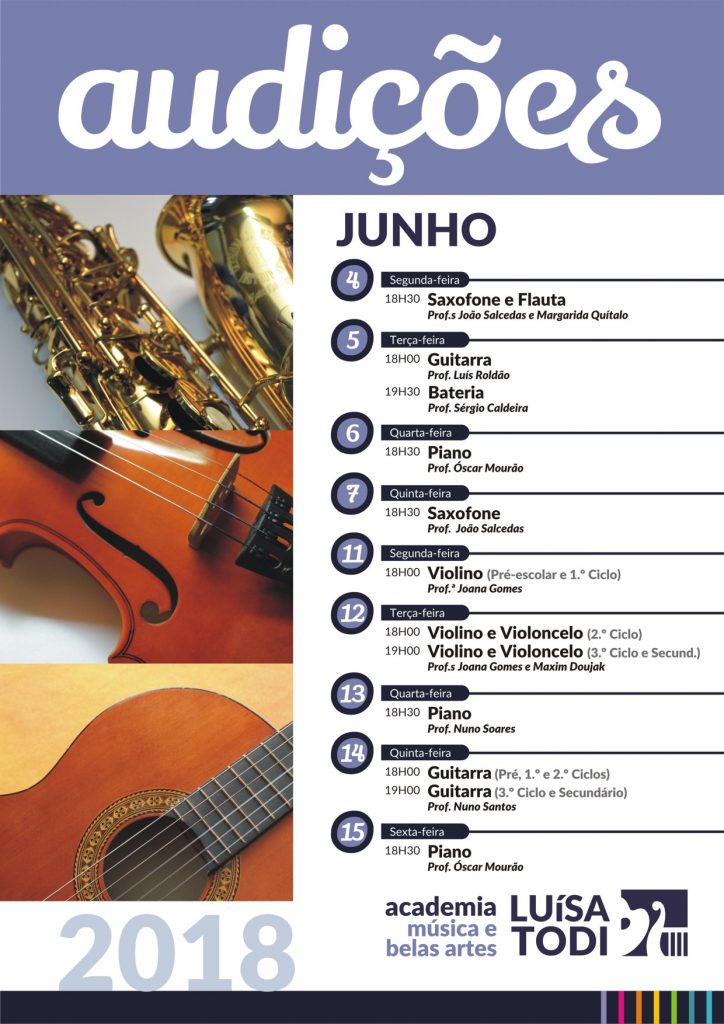 audições

JUNHO

4 Segunda-feira
18H30 Saxofone e Flauta
Prof.s João Salcedas e Margarida Quítalo

5 Terça-feira
18H00 Guitarra
Prof. Luís Roldão
19H30 Bateria
Prof. Sérgio Caldeira

6 Quarta-feira
18H30 Piano
Prof. Óscar Mourão

7 Quinta-feira
18H30 Saxofone
Prof. João Salcedas

11 Segunda-feira
18H00 Violino (Pré-escolar e 1.º Ciclo)
Prof.ª Joana Gomes

12 Terça-feira
18H00 Violino e Violoncelo (2.º Ciclo)
19H00 Violino e Violoncelo (3.º Ciclo e Secund.)
Prof.s Joana Gomes e Maxim Doujak

13 Quarta-feira
18H30 Piano
Prof. Nuno Soares

14 Quinta-feira
18H00 Guitarra (Pré, 1.º e 2.º Ciclos)
19H00 Guitarra (3.º Ciclo e Secundário)
Prof. Nuno Santos

15 Sexta-feira
18H30 Piano
Prof. Óscar Mourão

2018

academia música e belas artes LUÍSA TODI